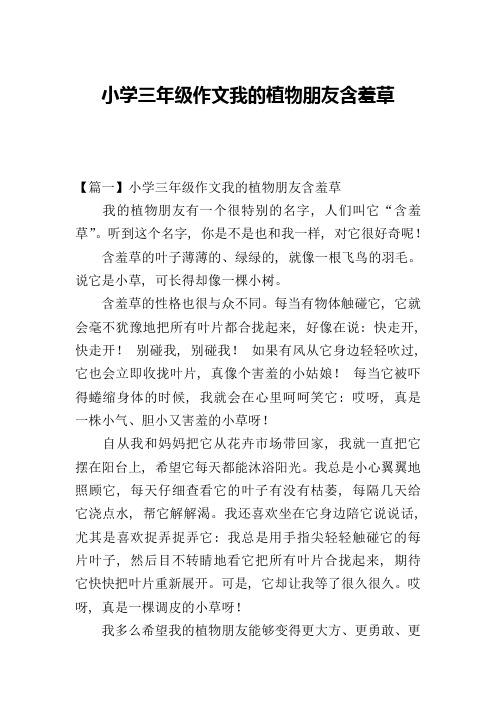 小学三年级作文我的植物朋友含羞草

【篇一】小学三年级作文我的植物朋友含羞草

我的植物朋友有一个很特别的名字，人们叫它“含羞草”。听到这个名字，你是不是也和我一样，对它很好奇呢！

含羞草的叶子薄薄的、绿绿的，就像一根飞鸟的羽毛。说它是小草，可长得却像一棵小树。

含羞草的性格也很与众不同。每当有物体触碰它，它就会毫不犹豫地把所有叶片都合拢起来，好像在说：快走开，快走开！ 别碰我，别碰我！ 如果有风从它身边轻轻吹过，它也会立即收拢叶片，真像个害羞的小姑娘！ 每当它被吓得蜷缩身体的时候，我就会在心里呵呵笑它：哎呀，真是一株小气、胆小又害羞的小草呀！

自从我和妈妈把它从花卉市场带回家，我就一直把它摆在阳台上，希望它每天都能沐浴阳光。我总是小心翼翼地照顾它，每天仔细查看它的叶子有没有枯萎，每隔几天给它浇点水，帮它解解渴。我还喜欢坐在它身边陪它说说话，尤其是喜欢捉弄捉弄它：我总是用手指尖轻轻触碰它的每片叶子，然后目不转睛地看它把所有叶片合拢起来，期待它快快把叶片重新展开。可是，它却让我等了很久很久。哎呀，真是一棵调皮的小草呀！

我多么希望我的植物朋友能够变得更大方、更勇敢、更